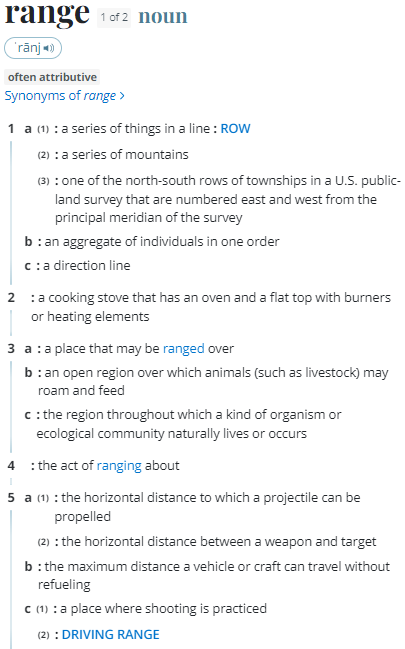 range 1 of 2 noun

ˈrānj

often attributive

Synonyms of range ›

1 a (1) : a series of things in a line : ROW

(2) : a series of mountains

(3) : one of the north-south rows of townships in a U.S. public-land survey that are numbered east and west from the principal meridian of the survey

b : an aggregate of individuals in one order

c : a direction line

2 : a cooking stove that has an oven and a flat top with burners or heating elements

3 a : a place that may be ranged over

b : an open region over which animals (such as livestock) may roam and feed

c : the region throughout which a kind of organism or ecological community naturally lives or occurs

4 : the act of ranging about

5 a (1) : the horizontal distance to which a projectile can be propelled

(2) : the horizontal distance between a weapon and target

b : the maximum distance a vehicle or craft can travel without refueling

c (1) : a place where shooting is practiced

(2) : DRIVING RANGE